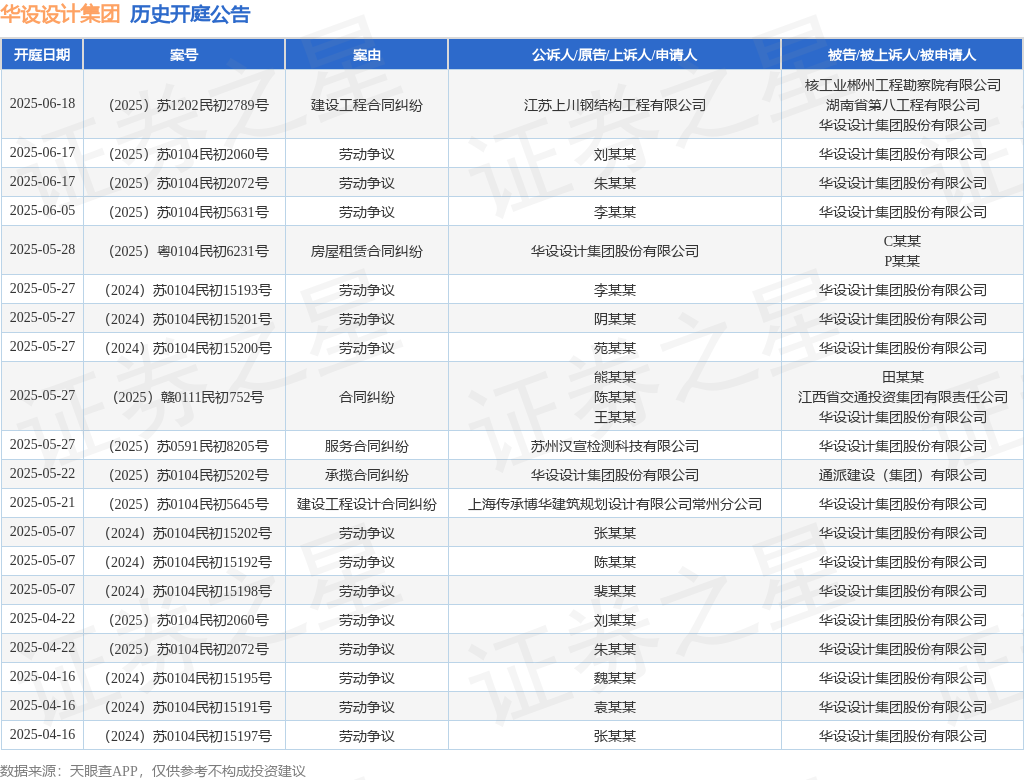 华设设计集团 历史开庭公告

| 开庭日期 | 案号 | 案由 | 公诉人/原告/上诉人/申请人 | 被告/被上诉人/被申请人 |
|---|---|---|---|---|
| 2025-06-18 | （2025）苏1202民初2789号 | 建设工程合同纠纷 | 江苏上川钢结构工程有限公司 | 核工业郴州工程勘察院有限公司 湖南省第八工程有限公司 华设设计集团股份有限公司 |
| 2025-06-17 | （2025）苏0104民初2060号 | 劳动争议 | 刘某某 | 华设设计集团股份有限公司 |
| 2025-06-17 | （2025）苏0104民初2072号 | 劳动争议 | 朱某某 | 华设设计集团股份有限公司 |
| 2025-06-05 | （2025）苏0104民初5631号 | 劳动争议 | 李某某 | 华设设计集团股份有限公司 |
| 2025-05-28 | （2025）粤0104民初6231号 | 房屋租赁合同纠纷 | 华设设计集团股份有限公司 | C某某 P某某 |
| 2025-05-27 | （2024）苏0104民初15193号 | 劳动争议 | 李某某 | 华设设计集团股份有限公司 |
| 2025-05-27 | （2024）苏0104民初15201号 | 劳动争议 | 阴某某 | 华设设计集团股份有限公司 |
| 2025-05-27 | （2024）苏0104民初15200号 | 劳动争议 | 苑某某 | 华设设计集团股份有限公司 |
| 2025-05-27 | （2025）赣0111民初752号 | 合同纠纷 | 熊某某 陈某某 王某某 | 田某某 江西省交通投资集团有限责任公司 华设设计集团股份有限公司 |
| 2025-05-27 | （2025）苏0591民初8205号 | 服务合同纠纷 | 苏州汉宣检测科技有限公司 | 华设设计集团股份有限公司 |
| 2025-05-22 | （2025）苏0104民初5202号 | 承揽合同纠纷 | 华设设计集团股份有限公司 | 通派建设（集团）有限公司 |
| 2025-05-21 | （2025）苏0104民初5645号 | 建设工程设计合同纠纷 | 上海传承博华建筑规划设计有限公司常州分公司 | 华设设计集团股份有限公司 |
| 2025-05-07 | （2024）苏0104民初15202号 | 劳动争议 | 张某某 | 华设设计集团股份有限公司 |
| 2025-05-07 | （2024）苏0104民初15192号 | 劳动争议 | 陈某某 | 华设设计集团股份有限公司 |
| 2025-05-07 | （2024）苏0104民初15198号 | 劳动争议 | 裴某某 | 华设设计集团股份有限公司 |
| 2025-04-22 | （2025）苏0104民初2060号 | 劳动争议 | 刘某某 | 华设设计集团股份有限公司 |
| 2025-04-22 | （2025）苏0104民初2072号 | 劳动争议 | 朱某某 | 华设设计集团股份有限公司 |
| 2025-04-16 | （2024）苏0104民初15195号 | 劳动争议 | 魏某某 | 华设设计集团股份有限公司 |
| 2025-04-16 | （2024）苏0104民初15191号 | 劳动争议 | 袁某某 | 华设设计集团股份有限公司 |
| 2025-04-16 | （2024）苏0104民初15197号 | 劳动争议 | 张某某 | 华设设计集团股份有限公司 |

数据来源：天眼查APP，仅供参考不构成投资建议